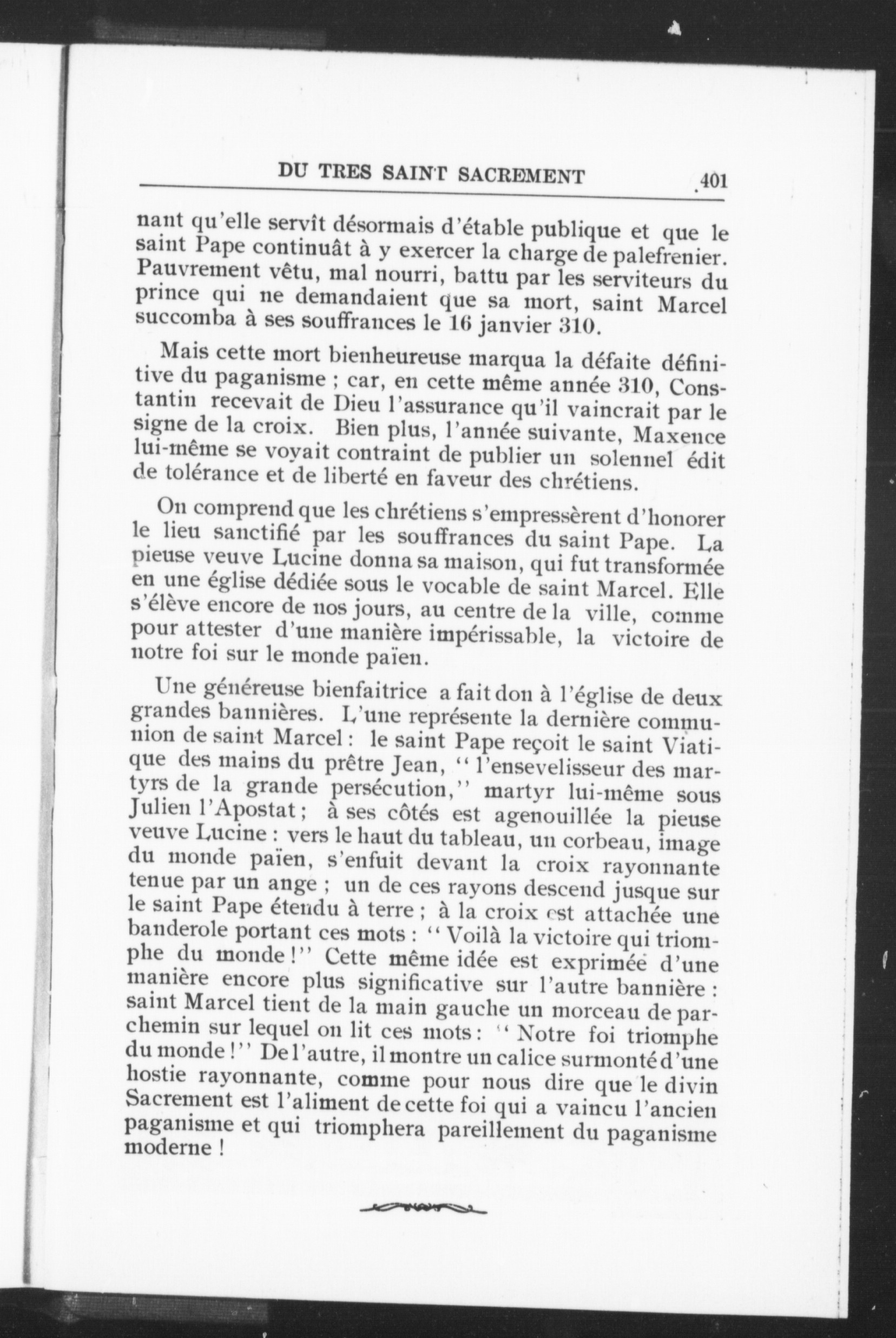 DU TRES SAINT SACREMENT 401

nant qu'elle servît désormais d'étable publique et que le saint Pape continuât à y exercer la charge de palefrenier. Pauvrement vêtu, mal nourri, battu par les serviteurs du prince qui ne demandaient que sa mort, saint Marcel succomba à ses souffrances le 16 janvier 310.

Mais cette mort bienheureuse marqua la défaite définitive du paganisme ; car, en cette même année 310, Constantin recevait de Dieu l'assurance qu'il vaincrait par le signe de la croix. Bien plus, l'année suivante, Maxence lui-même se voyait contraint de publier un solennel édit de tolérance et de liberté en faveur des chrétiens.

On comprend que les chrétiens s'empressèrent d'honorer le lieu sanctifié par les souffrances du saint Pape. La pieuse veuve Lucine donna sa maison, qui fut transformée en une église dédiée sous le vocable de saint Marcel. Elle s'élève encore de nos jours, au centre de la ville, comme pour attester d'une manière impérissable, la victoire de notre foi sur le monde païen.

Une généreuse bienfaitrice a fait don à l'église de deux grandes bannières. L'une représente la dernière communion de saint Marcel : le saint Pape reçoit le saint Viatique des mains du prêtre Jean, " l'ensevelisseur des martyrs de la grande persécution," martyr lui-même sous Julien l'Apostat ; à ses côtés est agenouillée la pieuse veuve Lucine : vers le haut du tableau, un corbeau, image du monde païen, s'enfuit devant la croix rayonnante tenue par un ange ; un de ces rayons descend jusque sur le saint Pape étendu à terre ; à la croix est attachée une banderole portant ces mots : " Voilà la victoire qui triomphe du monde !" Cette même idée est exprimée d'une manière encore plus significative sur l'autre bannière : saint Marcel tient de la main gauche un morceau de parchemin sur lequel on lit ces mots : " Notre foi triomphe du monde !" De l'autre, il montre un calice surmonté d'une hostie rayonnante, comme pour nous dire que le divin Sacrement est l'aliment de cette foi qui a vaincu l'ancien paganisme et qui triomphera pareillement du paganisme moderne !